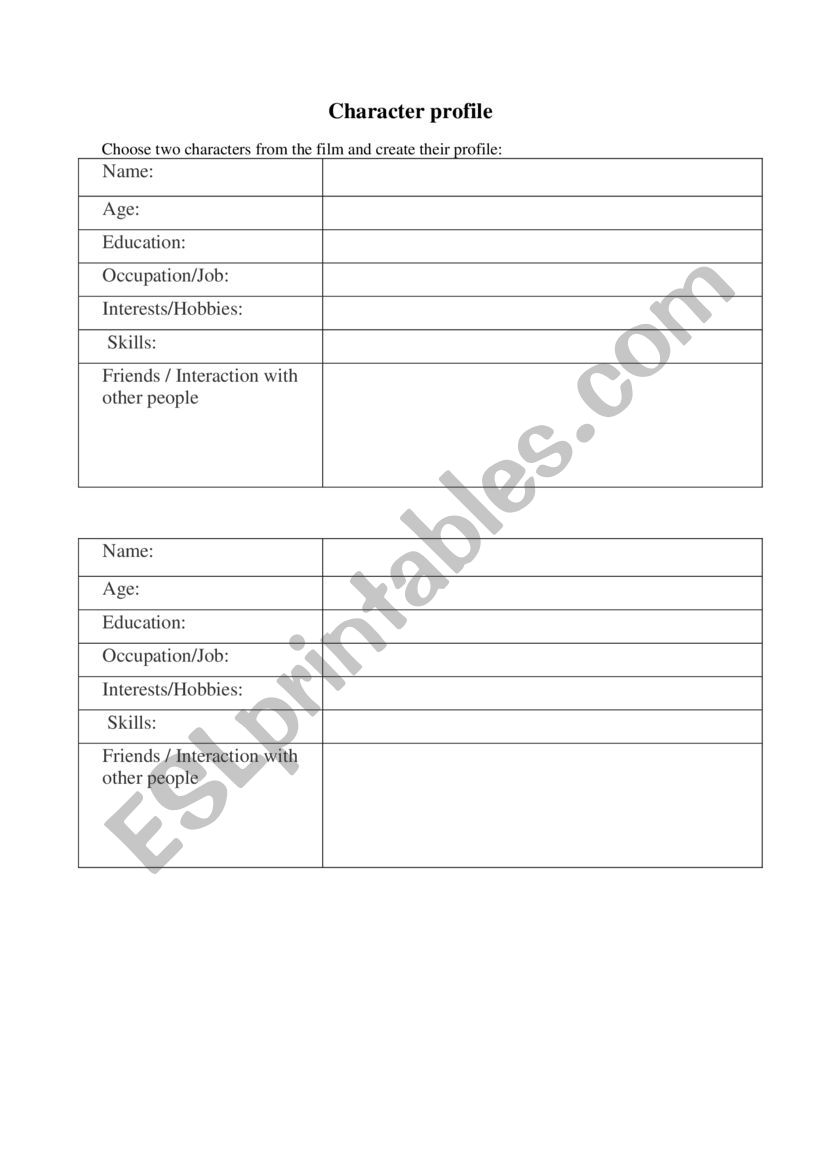 Character profile

Choose two characters from the film and create their profile:

| Name: | |
|---|---|
| Age: | |
| Education: | |
| Occupation/Job: | |
| Interests/Hobbies: | |
| Skills: | |
| Friends / Interaction with other people | |

| Name: | |
|---|---|
| Age: | |
| Education: | |
| Occupation/Job: | |
| Interests/Hobbies: | |
| Skills: | |
| Friends / Interaction with other people | |

ESLprintables.com